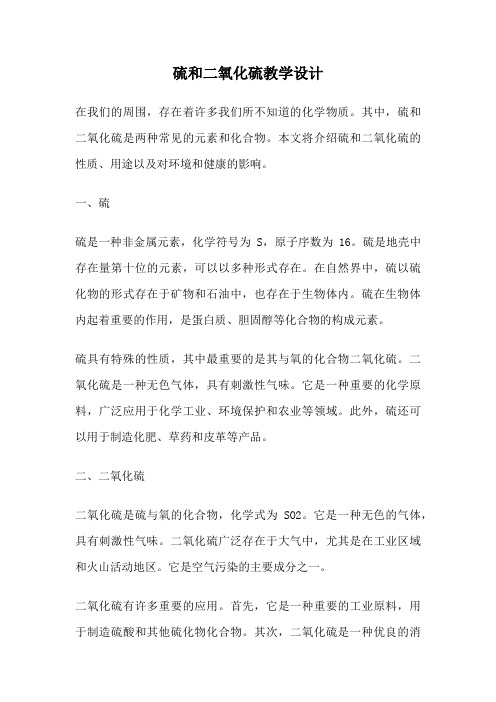 硫和二氧化硫教学设计

在我们的周围，存在着许多我们所不知道的化学物质。其中，硫和二氧化硫是两种常见的元素和化合物。本文将介绍硫和二氧化硫的性质、用途以及对环境和健康的影响。

一、硫

硫是一种非金属元素，化学符号为 S，原子序数为 16。硫是地壳中存在量第十位的元素，可以以多种形式存在。在自然界中，硫以硫化物的形式存在于矿物和石油中，也存在于生物体内。硫在生物体内起着重要的作用，是蛋白质、胆固醇等化合物的构成元素。

硫具有特殊的性质，其中最重要的是其与氧的化合物二氧化硫。二氧化硫是一种无色气体，具有刺激性气味。它是一种重要的化学原料，广泛应用于化学工业、环境保护和农业等领域。此外，硫还可以用于制造化肥、草药和皮革等产品。

二、二氧化硫

二氧化硫是硫与氧的化合物，化学式为 SO2。它是一种无色的气体，具有刺激性气味。二氧化硫广泛存在于大气中，尤其是在工业区域和火山活动地区。它是空气污染的主要成分之一。

二氧化硫有许多重要的应用。首先，它是一种重要的工业原料，用于制造硫酸和其他硫化物化合物。其次，二氧化硫是一种优良的消